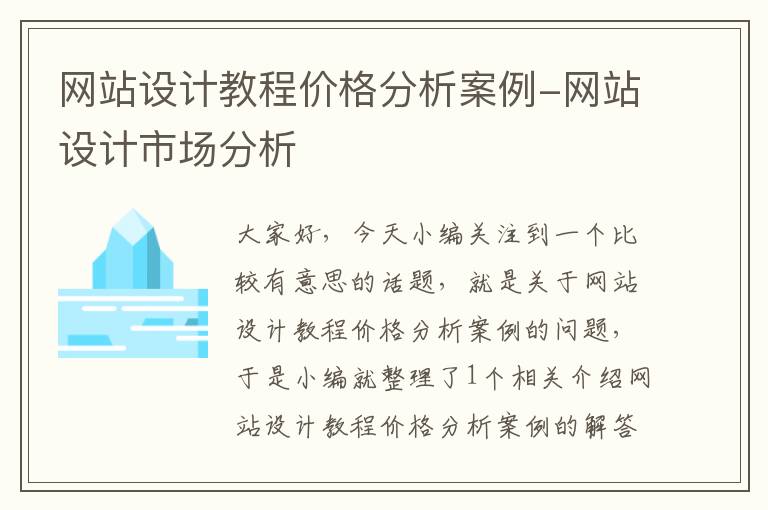 网站设计教程价格分析案例-网站设计市场分析

大家好，今天小编关注到一个比较有意思的话题，就是关于网站设计教程价格分析案例的问题，于是小编就整理了1个相关介绍网站设计教程价格分析案例的解答